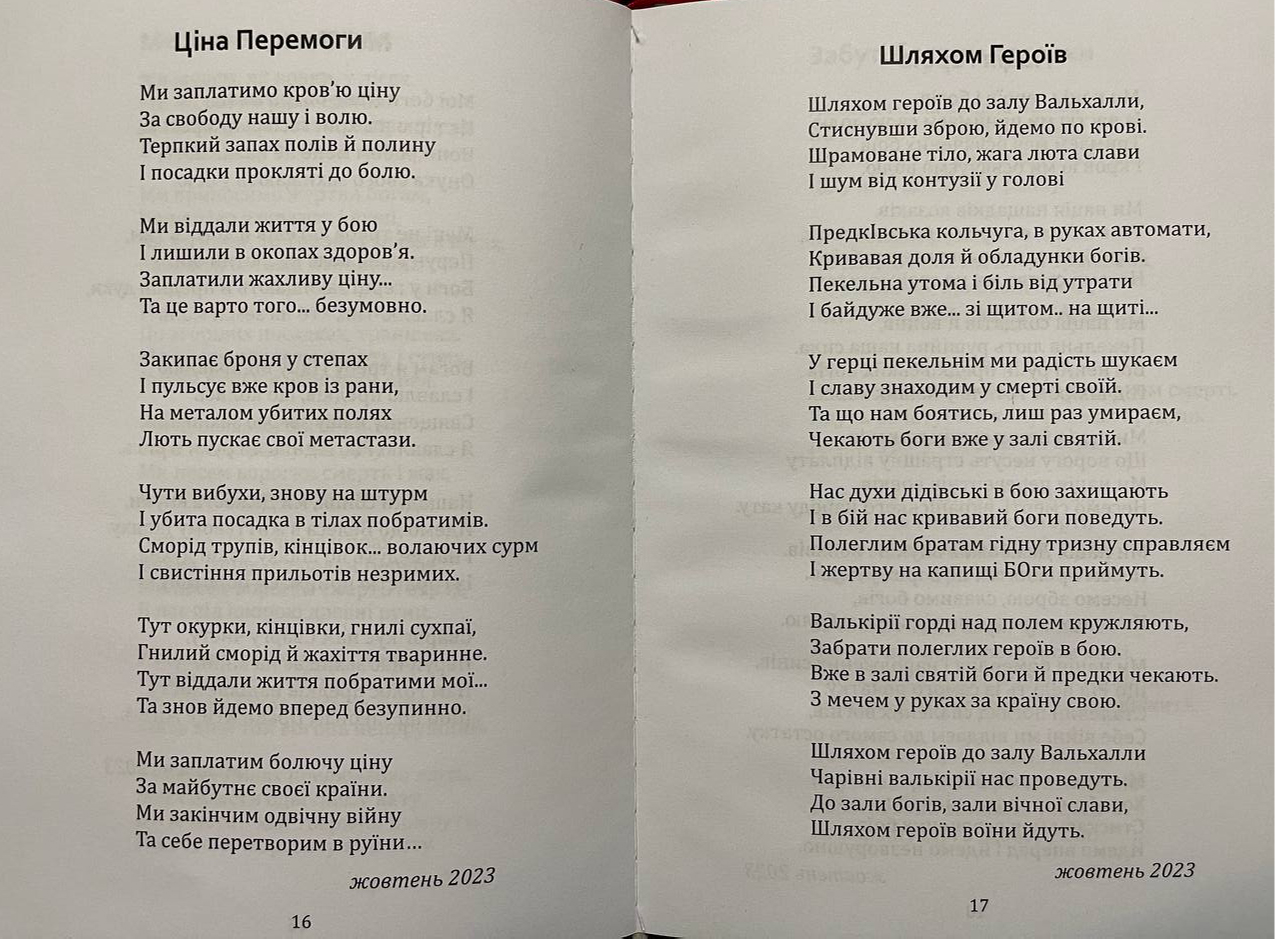 Ціна Перемоги

Ми заплатимо кров'ю ціну
За свободу нашу і волю.
Терпкий запах полів й полину
І посадки прокляті до болю.

Ми віддали життя у бою
І лишили в окопах здоров'я.
Заплатили жахливу ціну...
Та це варто того... безумовно.

Закипає броня у степах
І пульсує вже кров із рани,
На металом убитих полях
Лють пускає свої метастази.

Чути вибухи, знову на штурм
І убита посадка в тілах побратимів.
Сморід трупів, кінцівок... волаючих сурм
І свистіння прильотів незримих.

Тут окурки, кінцівки, гнилі сухпаї,
Гнилий сморід й жахіття тваринне.
Тут віддали життя побратими мої...
Та знов йдемо вперед безупинно.

Ми заплатим болючу ціну
За майбутнє своєї країни.
Ми закінчим одвічну війну
Та себе перетворим в руїни...

жовтень 2023

16

Шляхом Героїв

Шляхом героїв до залу Вальхалли,
Стиснувши зброю, йдемо по крові.
Шрамоване тіло, жага люта слави
І шум від контузії у голові

ПредкІвська кольчуга, в руках автомати,
Кривавая доля й обладунки богів.
Пекельна утома і біль від утрати
І байдуже вже... зі щитом.. на щиті...

У герці пекельнім ми радість шукаєм
І славу знаходим у смерті своїй.
Та що нам боятись, лиш раз умираєм,
Чекають боги вже у залі святій.

Нас духи дідівські в бою захищають
І в бій нас кривавий боги поведуть.
Полеглим братам гідну тризну справляєм
І жертву на капищі БОги приймуть.

Валькірії горді над полем кружляють,
Забрати полеглих героїв в бою.
Вже в залі святій боги й предки чекають.
З мечем у руках за країну свою.

Шляхом героїв до залу Вальхалли
Чарівні валькірії нас проведуть.
До зали богів, зали вічної слави,
Шляхом героїв воїни йдуть.

жовтень 2023

17